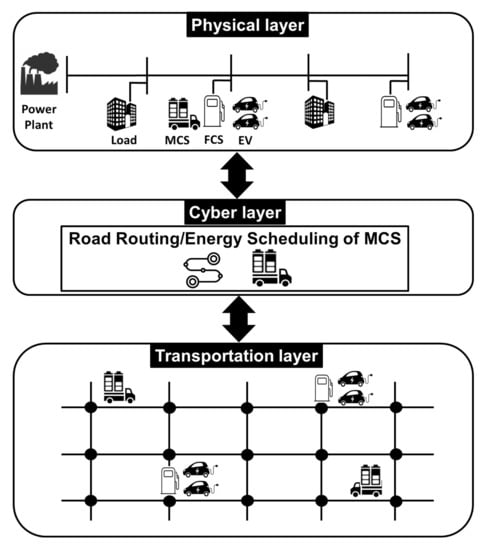 Physical layer

Power Plant

Load

MCS

FCS

EV

Cyber layer

Road Routing/Energy Scheduling of MCS

Transportation layer